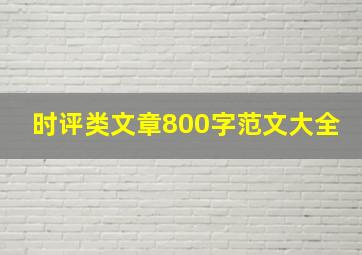 时评类文章800字范文大全